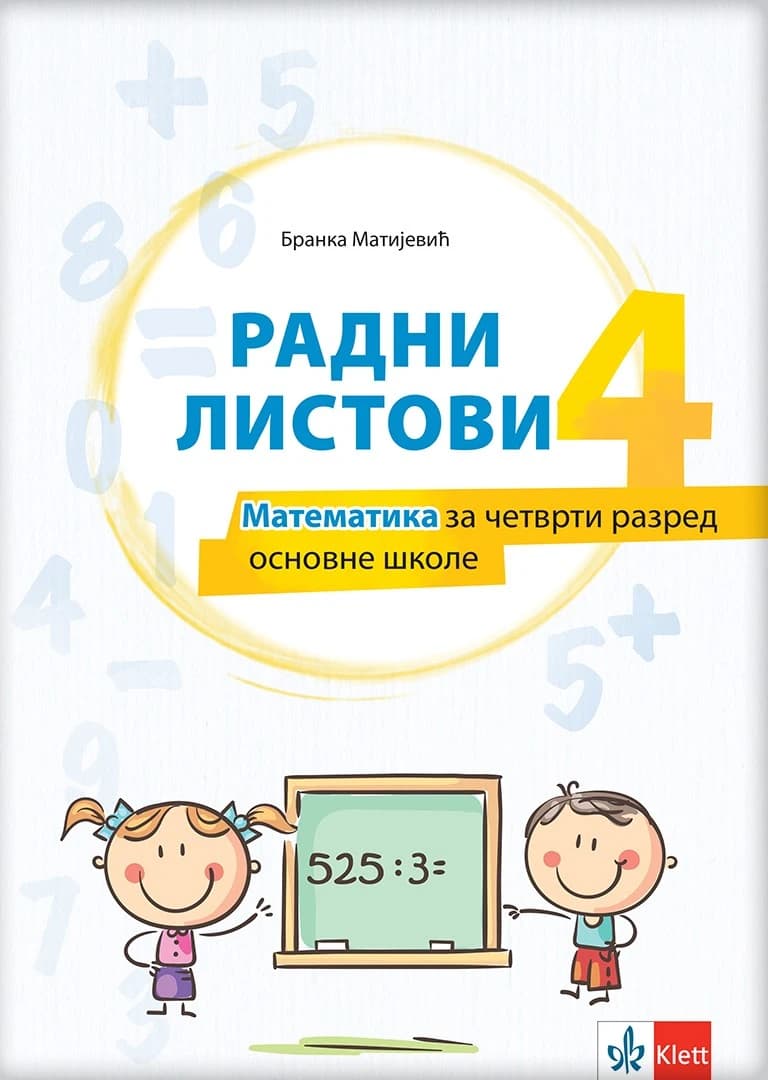 Бранка Матијевић

РАДНИ ЛИСТОВИ 4

Математика за четврти разред основне школе

$525 : 3 =$

Klett